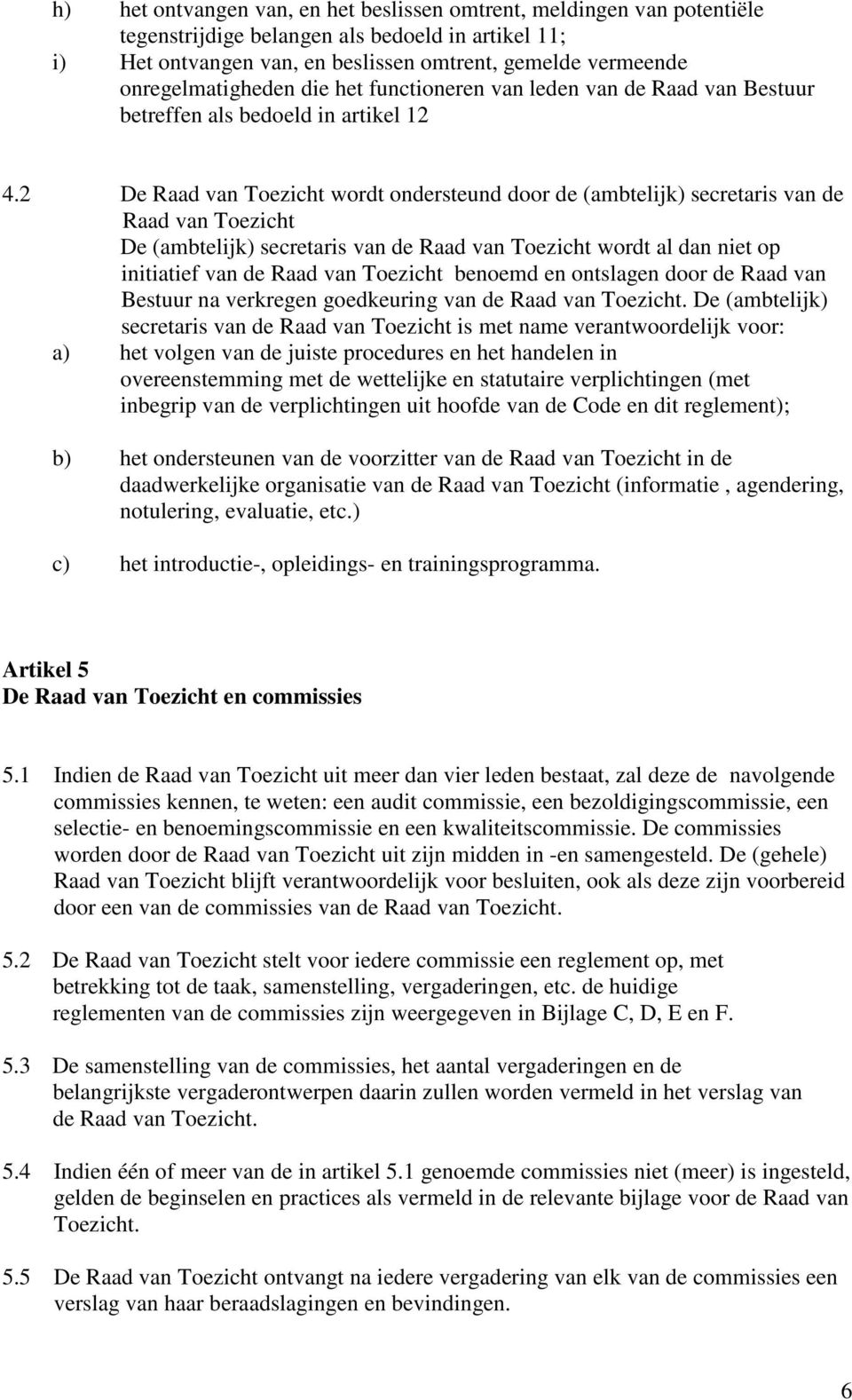 h) het ontvangen van, en het beslissen omtrent, meldingen van potentiële tegenstrijdige belangen als bedoeld in artikel 11;

i) Het ontvangen van, en beslissen omtrent, gemelde vermeende onregelmatigheden die het functioneren van leden van de Raad van Bestuur betreffen als bedoeld in artikel 12

4.2 De Raad van Toezicht wordt ondersteund door de (ambtelijk) secretaris van de Raad van Toezicht
De (ambtelijk) secretaris van de Raad van Toezicht wordt al dan niet op initiatief van de Raad van Toezicht benoemd en ontslagen door de Raad van Bestuur na verkregen goedkeuring van de Raad van Toezicht. De (ambtelijk) secretaris van de Raad van Toezicht is met name verantwoordelijk voor:

a) het volgen van de juiste procedures en het handelen in overeenstemming met de wettelijke en statutaire verplichtingen (met inbegrip van de verplichtingen uit hoofde van de Code en dit reglement);

b) het ondersteunen van de voorzitter van de Raad van Toezicht in de daadwerkelijke organisatie van de Raad van Toezicht (informatie , agendering, notulering, evaluatie, etc.)

c) het introductie-, opleidings- en trainingsprogramma.

Artikel 5
De Raad van Toezicht en commissies

5.1 Indien de Raad van Toezicht uit meer dan vier leden bestaat, zal deze de navolgende commissies kennen, te weten: een audit commissie, een bezoldigingscommissie, een selectie- en benoemingscommissie en een kwaliteitscommissie. De commissies worden door de Raad van Toezicht uit zijn midden in -en samengesteld. De (gehele) Raad van Toezicht blijft verantwoordelijk voor besluiten, ook als deze zijn voorbereid door een van de commissies van de Raad van Toezicht.

5.2 De Raad van Toezicht stelt voor iedere commissie een reglement op, met betrekking tot de taak, samenstelling, vergaderingen, etc. de huidige reglementen van de commissies zijn weergegeven in Bijlage C, D, E en F.

5.3 De samenstelling van de commissies, het aantal vergaderingen en de belangrijkste vergaderontwerpen daarin zullen worden vermeld in het verslag van de Raad van Toezicht.

5.4 Indien één of meer van de in artikel 5.1 genoemde commissies niet (meer) is ingesteld, gelden de beginselen en practices als vermeld in de relevante bijlage voor de Raad van Toezicht.

5.5 De Raad van Toezicht ontvangt na iedere vergadering van elk van de commissies een verslag van haar beraadslagingen en bevindingen.

6